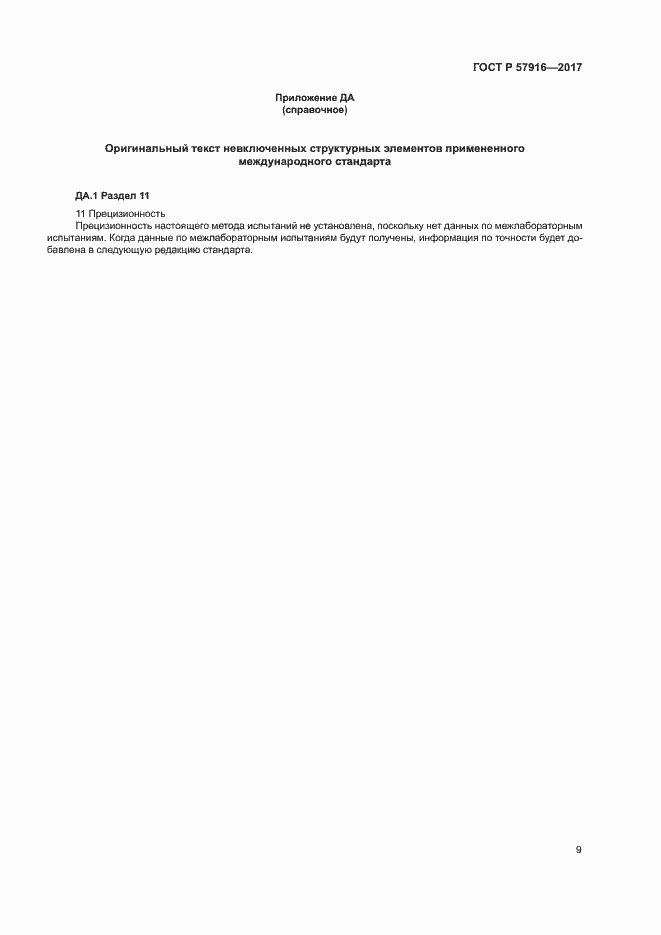 ГОСТ Р 57916—2017

Приложение ДА
(справочное)

Оригинальный текст невключенных структурных элементов примененного международного стандарта

ДА.1 Раздел 11

11 Прецизионность

Прецизионность настоящего метода испытаний не установлена, поскольку нет данных по межлабораторным испытаниям. Когда данные по межлабораторным испытаниям будут получены, информация по точности будет добавлена в следующую редакцию стандарта.

9